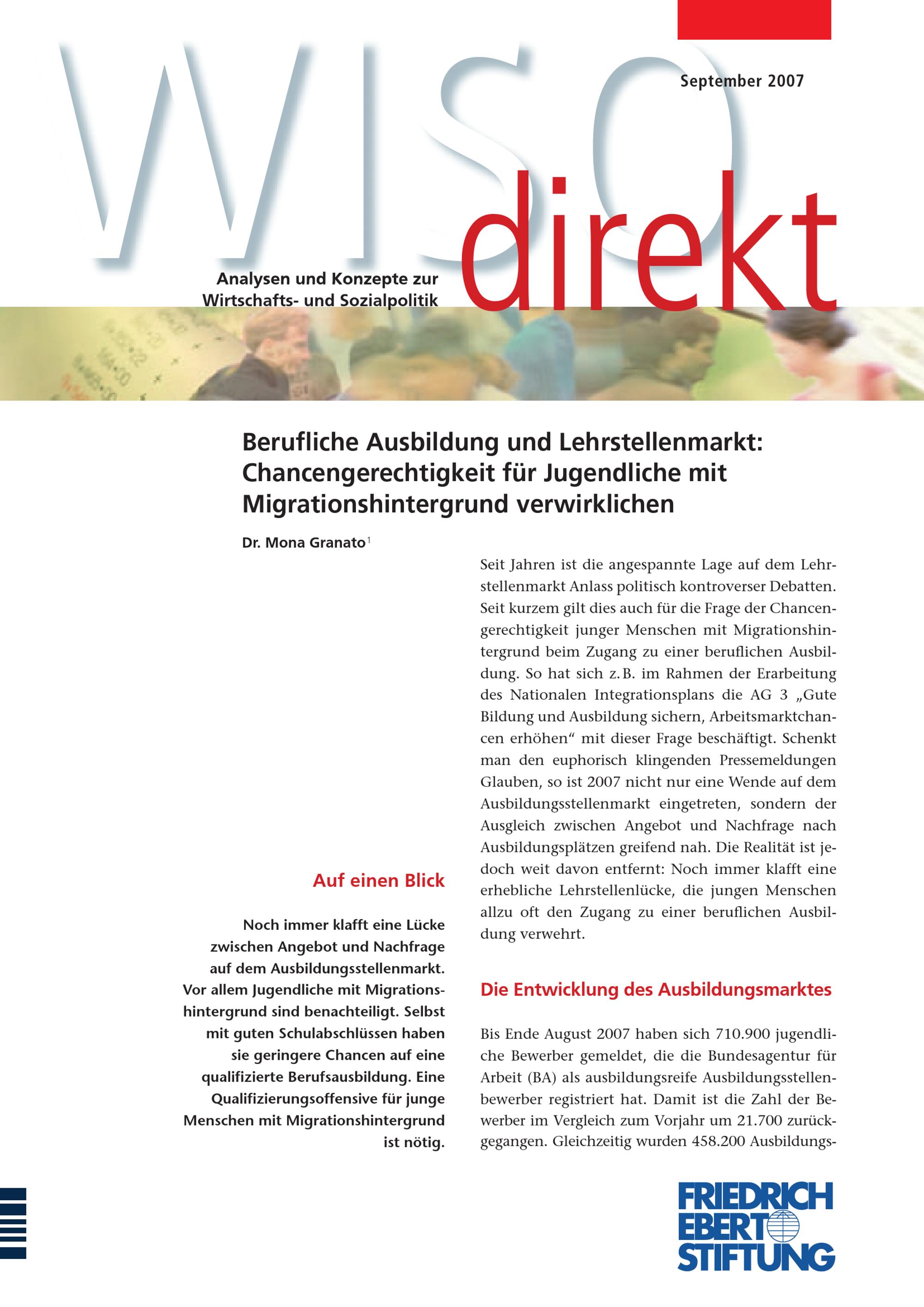 September 2007

WISO direkt

Analysen und Konzepte zur Wirtschafts- und Sozialpolitik

Berufliche Ausbildung und Lehrstellenmarkt: Chancengerechtigkeit für Jugendliche mit Migrationshintergrund verwirklichen

Dr. Mona Granato$^{1}$

Auf einen Blick

Noch immer klafft eine Lücke zwischen Angebot und Nachfrage auf dem Ausbildungsstellenmarkt. Vor allem Jugendliche mit Migrationshintergrund sind benachteiligt. Selbst mit guten Schulabschlüssen haben sie geringere Chancen auf eine qualifizierte Berufsausbildung. Eine Qualifizierungsoffensive für junge Menschen mit Migrationshintergrund ist nötig.

Seit Jahren ist die angespannte Lage auf dem Lehrstellenmarkt Anlass politisch kontroverser Debatten. Seit kurzem gilt dies auch für die Frage der Chancengerechtigkeit junger Menschen mit Migrationshintergrund beim Zugang zu einer beruflichen Ausbildung. So hat sich z. B. im Rahmen der Erarbeitung des Nationalen Integrationsplans die AG 3 „Gute Bildung und Ausbildung sichern, Arbeitsmarktchancen erhöhen“ mit dieser Frage beschäftigt. Schenkt man den euphorisch klingenden Pressemeldungen Glauben, so ist 2007 nicht nur eine Wende auf dem Ausbildungsstellenmarkt eingetreten, sondern der Ausgleich zwischen Angebot und Nachfrage nach Ausbildungsplätzen greifend nah. Die Realität ist jedoch weit davon entfernt: Noch immer klafft eine erhebliche Lehrstellenlücke, die jungen Menschen allzu oft den Zugang zu einer beruflichen Ausbildung verwehrt.

Die Entwicklung des Ausbildungsmarktes

Bis Ende August 2007 haben sich 710.900 jugendliche Bewerber gemeldet, die die Bundesagentur für Arbeit (BA) als ausbildungsreife Ausbildungsstellenbewerber registriert hat. Damit ist die Zahl der Bewerber im Vergleich zum Vorjahr um 21.700 zurückgegangen. Gleichzeitig wurden 458.200 Ausbildungs-

FRIEDRICH EBERT STIFTUNG